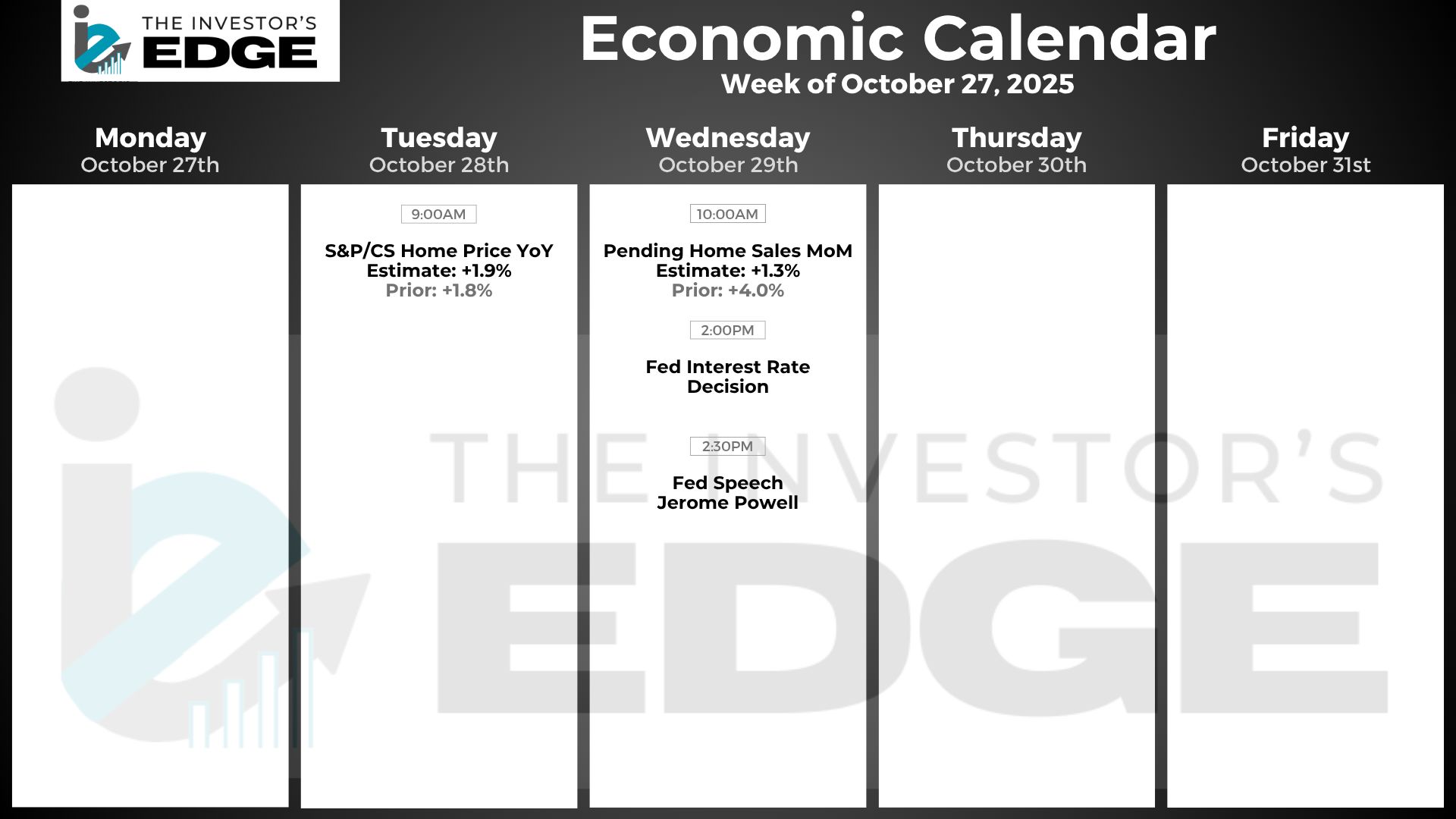 THE INVESTOR'S EDGE

Economic Calendar
Week of October 27, 2025

Monday
October 27th

Tuesday
October 28th

9:00AM

S&P/CS Home Price YoY
Estimate: +1.9%
Prior: +1.8%

Wednesday
October 29th

10:00AM

Pending Home Sales MoM
Estimate: +1.3%
Prior: +4.0%

2:00PM

Fed Interest Rate Decision

2:30PM

Fed Speech
Jerome Powell

Thursday
October 30th

Friday
October 31st

THE INVESTOR'S EDGE